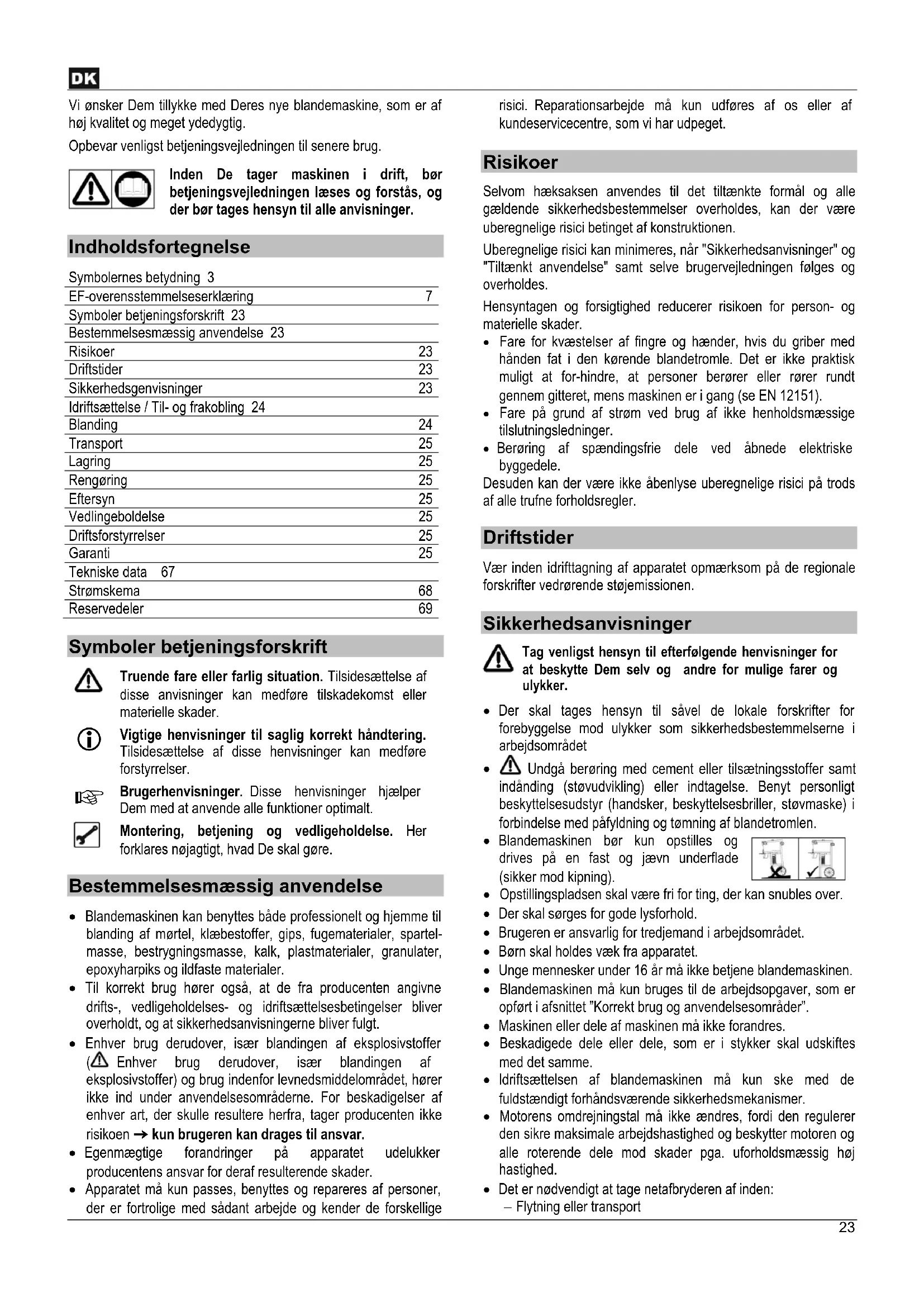 DK

Vi ønsker Dem tillykke med Deres nye blandemaskine, som er af høj kvalitet og meget ydedygtig.

Opbevar venligst betjeningsvejledningen til senere brug.

Inden De tager maskinen i drift, bør betjeningsvejledningen læses og forstås, og der bør tages hensyn til alle anvisninger.

Indholdsfortegnelse

| | |
|---|---|
| Symbolernes betydning 3 | |
| EF-overensstemmelseserklæring | 7 |
| Symboler betjeningsforskrift 23 | |
| Bestemmelsesmæssig anvendelse 23 | |
| Risikoer | 23 |
| Driftstider | 23 |
| Sikkerhedsgenvisninger | 23 |
| Idriftsættelse / Til- og frakobling 24 | |
| Blanding | 24 |
| Transport | 25 |
| Lagring | 25 |
| Rengøring | 25 |
| Eftersyn | 25 |
| Vedlingeboldelse | 25 |
| Driftsforstyrrelser | 25 |
| Garanti | 25 |
| Tekniske data 67 | |
| Strømskema | 68 |
| Reservedeler | 69 |

Symboler betjeningsforskrift

Truende fare eller farlig situation. Tilsidesættelse af disse anvisninger kan medføre tilskadekomst eller materielle skader.

Vigtige henvisninger til saglig korrekt håndtering. Tilsidesættelse af disse henvisninger kan medføre forstyrrelser.

Brugerhenvisninger. Disse henvisninger hjælper Dem med at anvende alle funktioner optimalt.

Montering, betjening og vedligeholdelse. Her forklares nøjagtigt, hvad De skal gøre.

Bestemmelsesmæssig anvendelse

• Blandemaskinen kan benyttes både professionelt og hjemme til blanding af mørtel, klæbestoffer, gips, fugematerialer, spartelmasse, bestrygningsmasse, kalk, plastmaterialer, granulater, epoxyharpiks og ildfaste materialer.
• Til korrekt brug hører også, at de fra producenten angivne drifts-, vedligeholdelses- og idriftsættelsesbetingelser bliver overholdt, og at sikkerhedsanvisningerne bliver fulgt.
• Enhver brug derudover, især blandingen af eksplosivstoffer ( Enhver brug derudover, især blandingen af eksplosivstoffer) og brug indenfor levnedsmiddelområdet, hører ikke ind under anvendelsesområderne. For beskadigelser af enhver art, der skulle resultere herfra, tager producenten ikke risikoen → kun brugeren kan drages til ansvar.
• Egenmægtige forandringer på apparatet udelukker producentens ansvar for deraf resulterende skader.
• Apparatet må kun passes, benyttes og repareres af personer, der er fortrolige med sådant arbejde og kender de forskellige risici. Reparationsarbejde må kun udføres af os eller af kundeservicecentre, som vi har udpeget.

Risikoer

Selvom hæksaksen anvendes til det tiltænkte formål og alle gældende sikkerhedsbestemmelser overholdes, kan der være uberegnelige risici betinget af konstruktionen.

Uberegnelige risici kan minimeres, når "Sikkerhedsanvisninger" og "Tiltænkt anvendelse" samt selve brugervejledningen følges og overholdes.

Hensyntagen og forsigtighed reducerer risikoen for person- og materielle skader.
• Fare for kvæstelser af fingre og hænder, hvis du griber med hånden fat i den kørende blandetromle. Det er ikke praktisk muligt at for-hindre, at personer berører eller rører rundt gennem gitteret, mens maskinen er i gang (se EN 12151).
• Fare på grund af strøm ved brug af ikke henholdsmæssige tilslutningsledninger.
• Berøring af spændingsfrie dele ved åbnede elektriske byggedele.
Desuden kan der være ikke åbenlyse uberegnelige risici på trods af alle trufne forholdsregler.

Driftstider

Vær inden idrifttagning af apparatet opmærksom på de regionale forskrifter vedrørende støjemissionen.

Sikkerhedsanvisninger

Tag venligst hensyn til efterfølgende henvisninger for at beskytte Dem selv og andre for mulige farer og ulykker.

• Der skal tages hensyn til såvel de lokale forskrifter for forebyggelse mod ulykker som sikkerhedsbestemmelserne i arbejdsområdet
• Undgå berøring med cement eller tilsætningsstoffer samt indånding (støvudvikling) eller indtagelse. Benyt personligt beskyttelsesudstyr (handsker, beskyttelsesbriller, støvmaske) i forbindelse med påfyldning og tømning af blandetromlen.
• Blandemaskinen bør kun opstilles og drives på en fast og jævn underflade (sikker mod kipning).
• Opstillingspladsen skal være fri for ting, der kan snubles over.
• Der skal sørges for gode lysforhold.
• Brugeren er ansvarlig for tredjemand i arbejdsområdet.
• Børn skal holdes væk fra apparatet.
• Unge mennesker under 16 år må ikke betjene blandemaskinen.
• Blandemaskinen må kun bruges til de arbejdsopgaver, som er opført i afsnittet "Korrekt brug og anvendelsesområder".
• Maskinen eller dele af maskinen må ikke forandres.
• Beskadigede dele eller dele, som er i stykker skal udskiftes med det samme.
• Idriftsættelsen af blandemaskinen må kun ske med de fuldstændigt forhåndsværende sikkerhedsmekanismer.
• Motorens omdrejningstal må ikke ændres, fordi den regulerer den sikre maksimale arbejdshastighed og beskytter motoren og alle roterende dele mod skader pga. uforholdsmæssig høj hastighed.
• Det er nødvendigt at tage netafbryderen af inden:
– Flytning eller transport

23